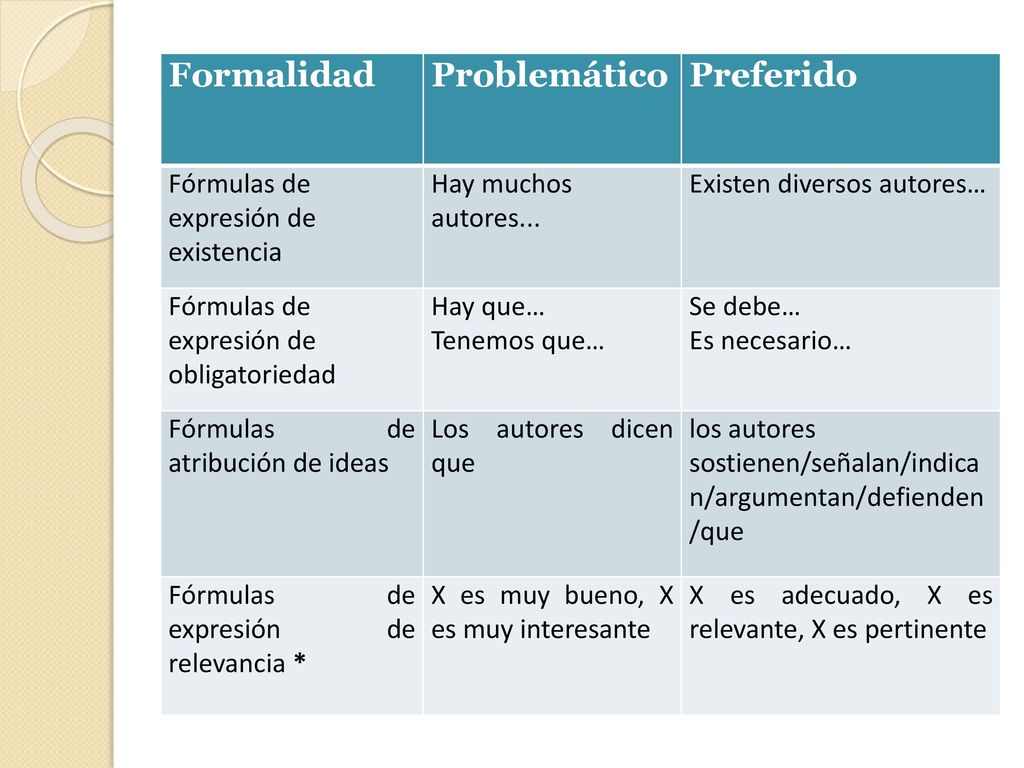 | Formalidad | Problemático | Preferido |
|---|---|---|
| Fórmulas de expresión de existencia | Hay muchos autores... | Existen diversos autores… |
| Fórmulas de expresión de obligatoriedad | Hay que… Tenemos que… | Se debe… Es necesario… |
| Fórmulas de atribución de ideas | Los autores dicen que | los autores sostienen/señalan/indican/argumentan/defienden/que |
| Fórmulas de expresión de relevancia * | X es muy bueno, X es muy interesante | X es adecuado, X es relevante, X es pertinente |